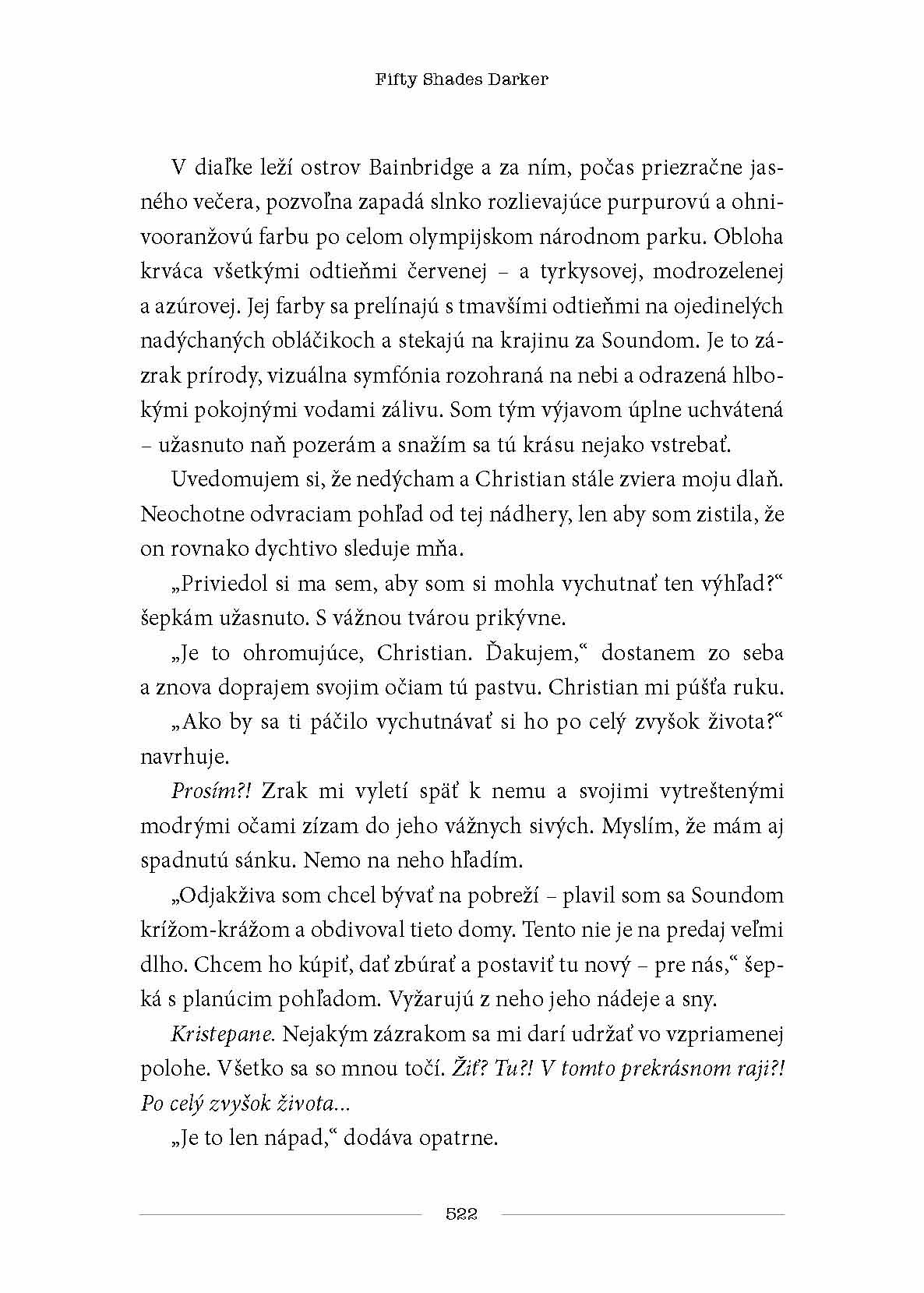 Fifty Shades Darker

V diaľke leží ostrov Bainbridge a za ním, počas priezračne jasného večera, pozvoľna zapadá slnko rozlievajúce purpurovú a ohnivooranžovú farbu po celom olympijskom národnom parku. Obloha krváca všetkými odtieňmi červenej – a tyrkysovej, modrozelenej a azúrovej. Jej farby sa prelínajú s tmavšími odtieňmi na ojedinelých nadýchaných obláčikoch a stekajú na krajinu za Soundom. Je to zázrak prírody, vizuálna symfónia rozohraná na nebi a odrazená hlbokými pokojnými vodami zálivu. Som tým výjavom úplne uchvátená – užasnuto naň pozerám a snažím sa tú krásu nejako vstrebať.

Uvedomujem si, že nedýcham a Christian stále zviera moju dlaň. Neochotne odvraciam pohľad od tej nádhery, len aby som zistila, že on rovnako dychtivo sleduje mňa.

„Priviedol si ma sem, aby som si mohla vychutnať ten výhľad?“ šepkám užasnuto. S vážnou tvárou prikývne.

„Je to ohromujúce, Christian. Ďakujem,“ dostanem zo seba a znova doprajem svojim očiam tú pastvu. Christian mi púšťa ruku.

„Ako by sa ti páčilo vychutnávať si ho po celý zvyšok života?“ navrhuje.

Prosím?! Zrak mi vyletí späť k nemu a svojimi vytreštenými modrými očami zízam do jeho vážnych sivých. Myslím, že mám aj spadnutú sánku. Nemo na neho hľadím.

„Odjakživa som chcel bývať na pobreží – plavil som sa Soundom krížom-krážom a obdivoval tieto domy. Tento nie je na predaj veľmi dlho. Chcem ho kúpiť, dať zbúrať a postaviť tu nový – pre nás,“ šepká s planúcim pohľadom. Vyžarujú z neho jeho nádeje a sny.

Kristepane. Nejakým zázrakom sa mi darí udržať vo vzpriamenej polohe. Všetko sa so mnou točí. Žiť? Tu?! V tomto prekrásnom raji?! Po celý zvyšok života...

„Je to len nápad,“ dodáva opatrne.

522